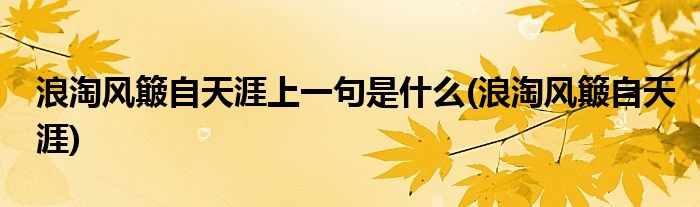 浪淘风簸自天涯上一句是什么(浪淘风簸自天涯)